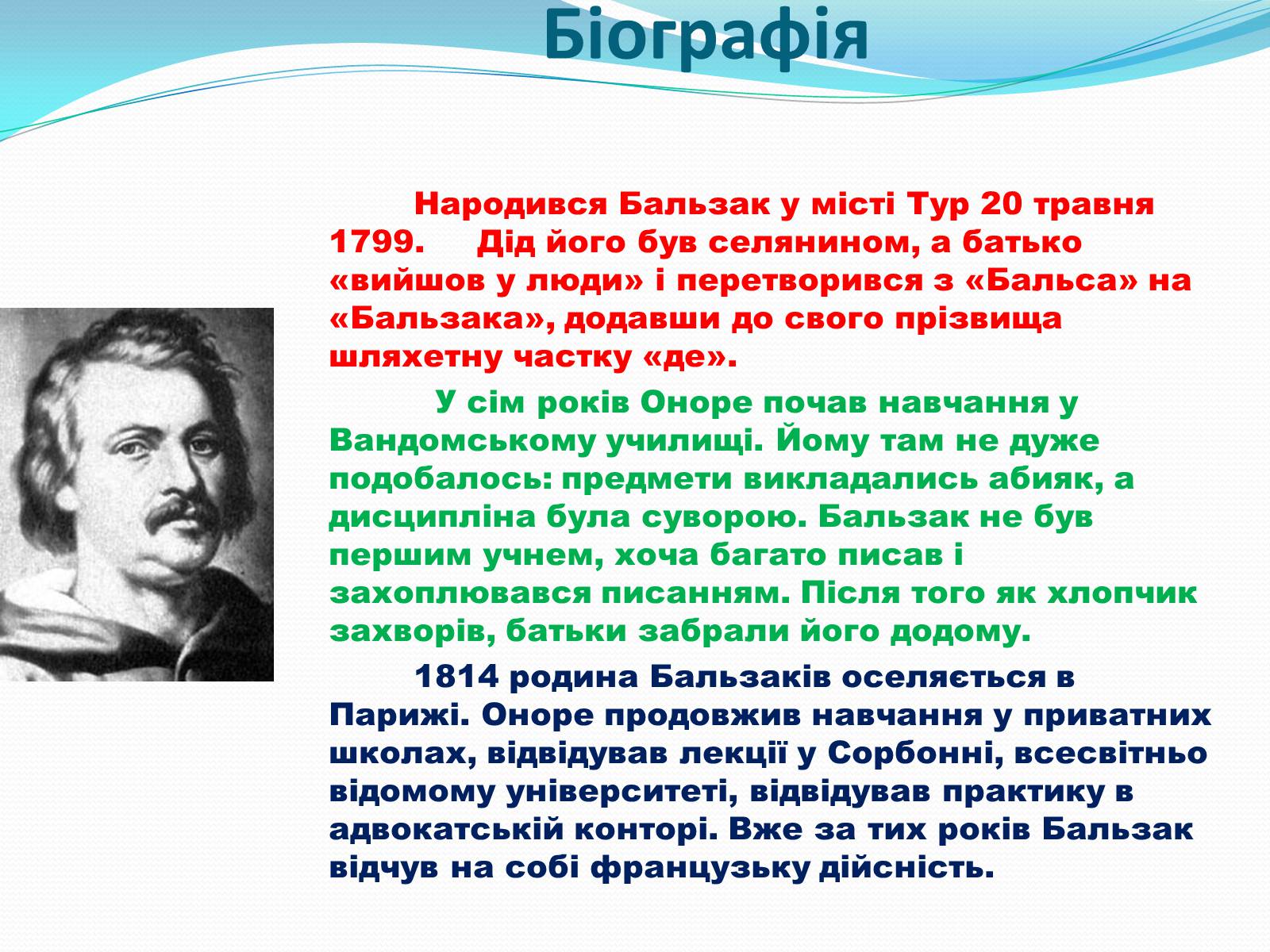 Біографія

Народився Бальзак у місті Тур 20 травня 1799. Дід його був селянином, а батько «вийшов у люди» і перетворився з «Бальса» на «Бальзака», додавши до свого прізвища шляхетну частку «де».

У сім років Оноре почав навчання у Вандомському училищі. Йому там не дуже подобалось: предмети викладались абияк, а дисципліна була суворою. Бальзак не був першим учнем, хоча багато писав і захоплювався писанням. Після того як хлопчик захворів, батьки забрали його додому.

1814 родина Бальзаків оселяється в Парижі. Оноре продовжив навчання у приватних школах, відвідував лекції у Сорбонні, всесвітньо відомому університеті, відвідував практику в адвокатській конторі. Вже за тих років Бальзак відчув на собі французьку дійсність.